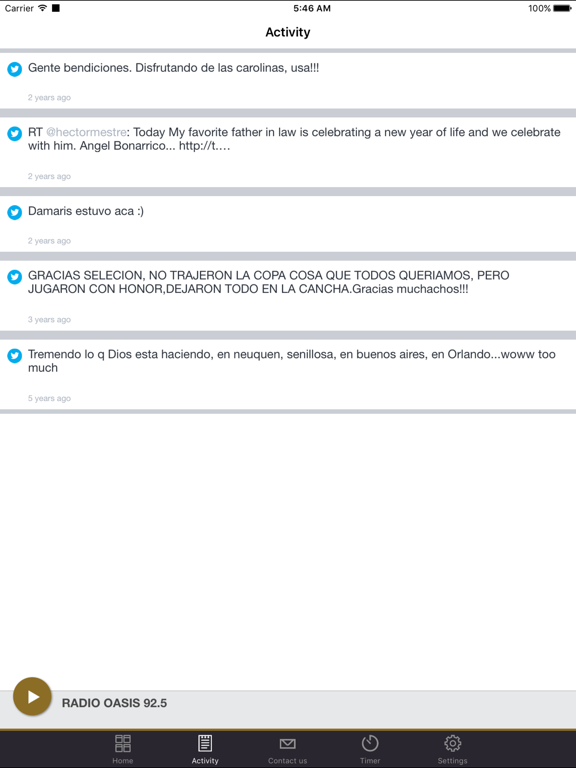 Carrier 5:46 AM 100%

Activity

Gente bendiciones. Disfrutando de las carolinas, usa!!!

2 years ago

RT @hectormestre: Today My favorite father in law is celebrating a new year of life and we celebrate with him. Angel Bonarrico... http://t.…

2 years ago

Damaris estuvo aca :)

2 years ago

GRACIAS SELECION, NO TRAJERON LA COPA COSA QUE TODOS QUERIAMOS, PERO JUGARON CON HONOR,DEJARON TODO EN LA CANCHA.Gracias muchachos!!!

3 years ago

Tremendo lo q Dios esta haciendo, en neuquen, senillosa, en buenos aires, en Orlando...woww too much

5 years ago

RADIO OASIS 92.5

Home Activity Contact us Timer Settings